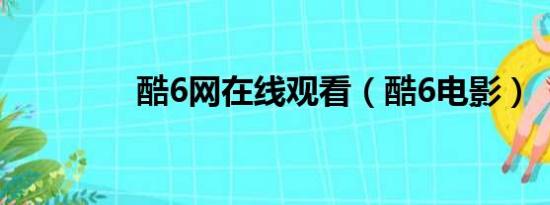 酷6网在线观看（酷6电影）